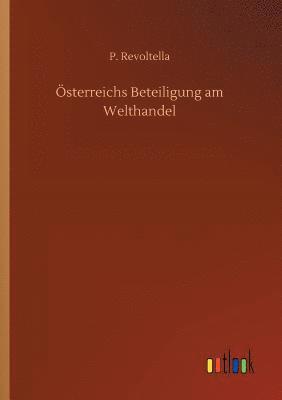 P. Revoltella

Österreichs Beteiligung am Welthandel

outlook